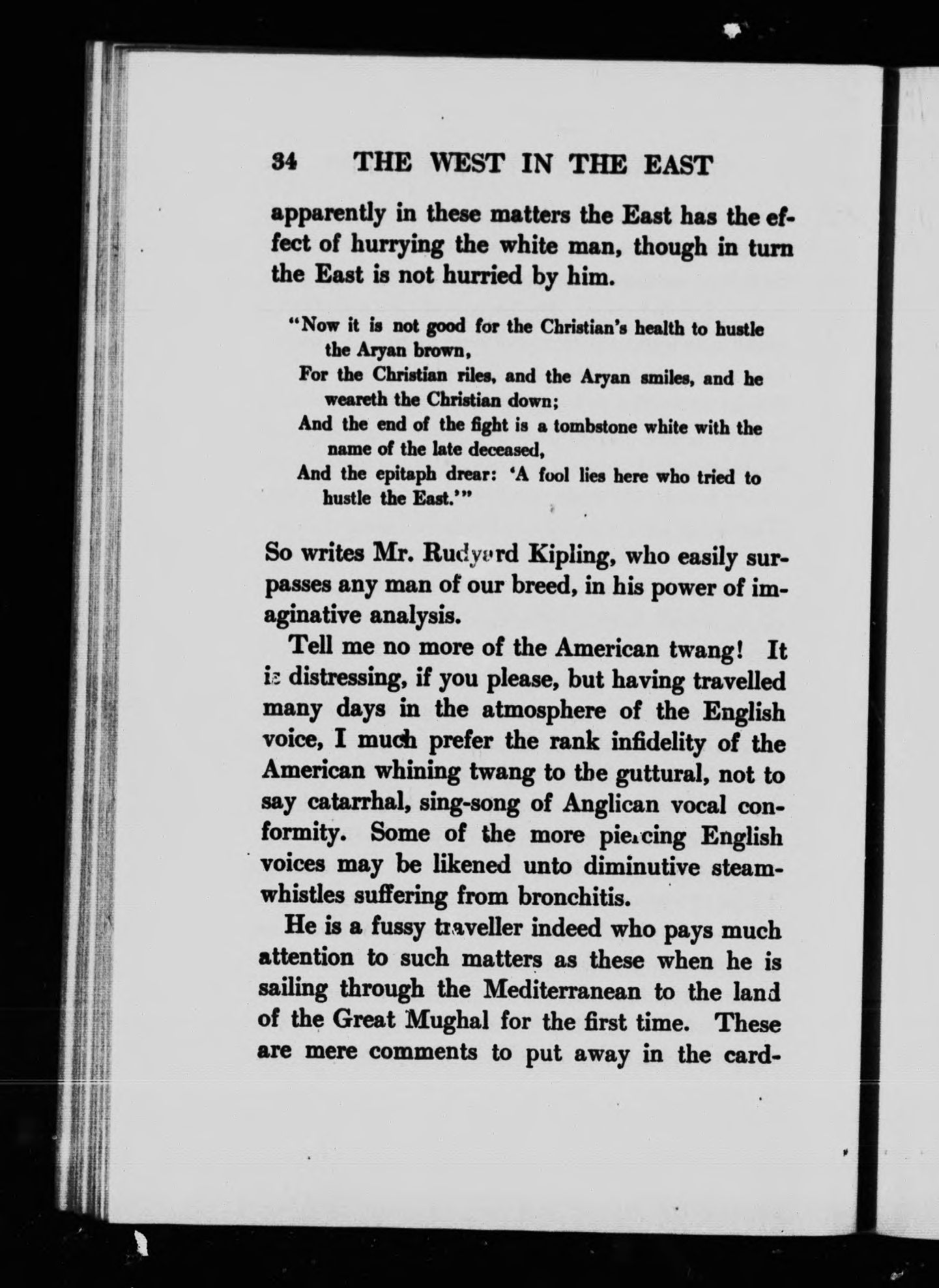 34 THE WEST IN THE EAST

apparently in these matters the East has the effect of hurrying the white man, though in turn the East is not hurried by him.

"Now it is not good for the Christian's health to hustle the Aryan brown,
For the Christian riles, and the Aryan smiles, and he weareth the Christian down;
And the end of the fight is a tombstone white with the name of the late deceased,
And the epitaph drear: 'A fool lies here who tried to hustle the East.'"

So writes Mr. Rudyard Kipling, who easily surpasses any man of our breed, in his power of imaginative analysis.

Tell me no more of the American twang! It is distressing, if you please, but having travelled many days in the atmosphere of the English voice, I much prefer the rank infidelity of the American whining twang to the guttural, not to say catarrhal, sing-song of Anglican vocal conformity. Some of the more piercing English voices may be likened unto diminutive steam-whistles suffering from bronchitis.

He is a fussy traveller indeed who pays much attention to such matters as these when he is sailing through the Mediterranean to the land of the Great Mughal for the first time. These are mere comments to put away in the card-